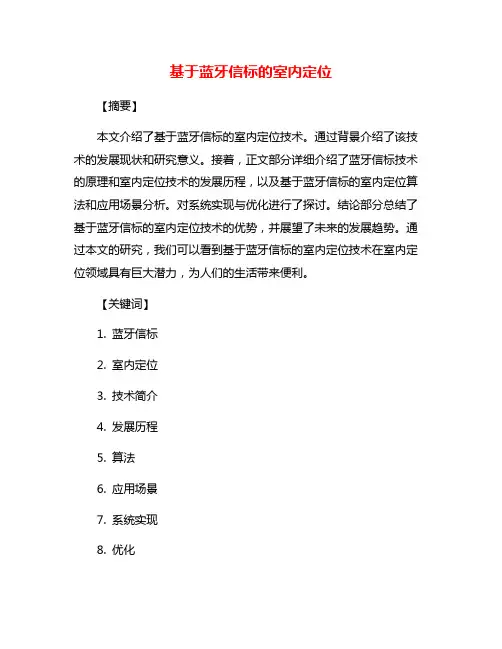 基于蓝牙信标的室内定位

【摘要】

本文介绍了基于蓝牙信标的室内定位技术。通过背景介绍了该技术的发展现状和研究意义。接着，正文部分详细介绍了蓝牙信标技术的原理和室内定位技术的发展历程，以及基于蓝牙信标的室内定位算法和应用场景分析。对系统实现与优化进行了探讨。结论部分总结了基于蓝牙信标的室内定位技术的优势，并展望了未来的发展趋势。通过本文的研究，我们可以看到基于蓝牙信标的室内定位技术在室内定位领域具有巨大潜力，为人们的生活带来便利。

【关键词】

1. 蓝牙信标

2. 室内定位

3. 技术简介

4. 发展历程

5. 算法

6. 应用场景

7. 系统实现

8. 优化